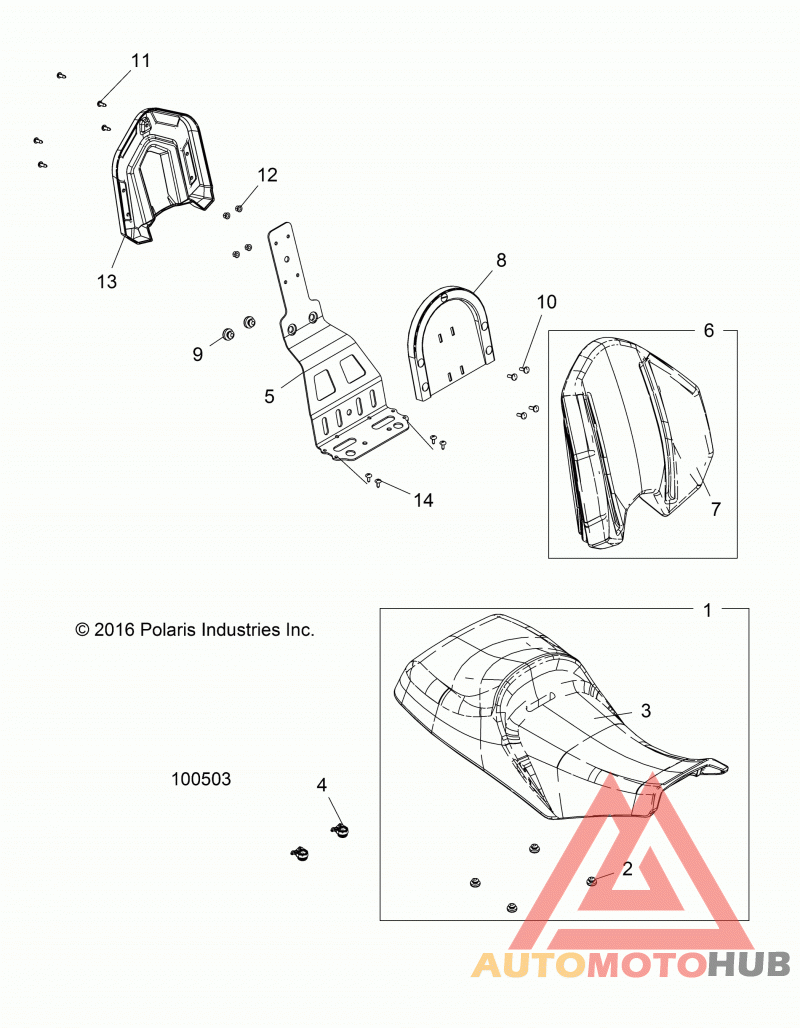 11

12

13

8

10

6

9

5

7

14

© 2016 Polaris Industries Inc.

1

3

100503

4

2

AUTOMOTOHUB